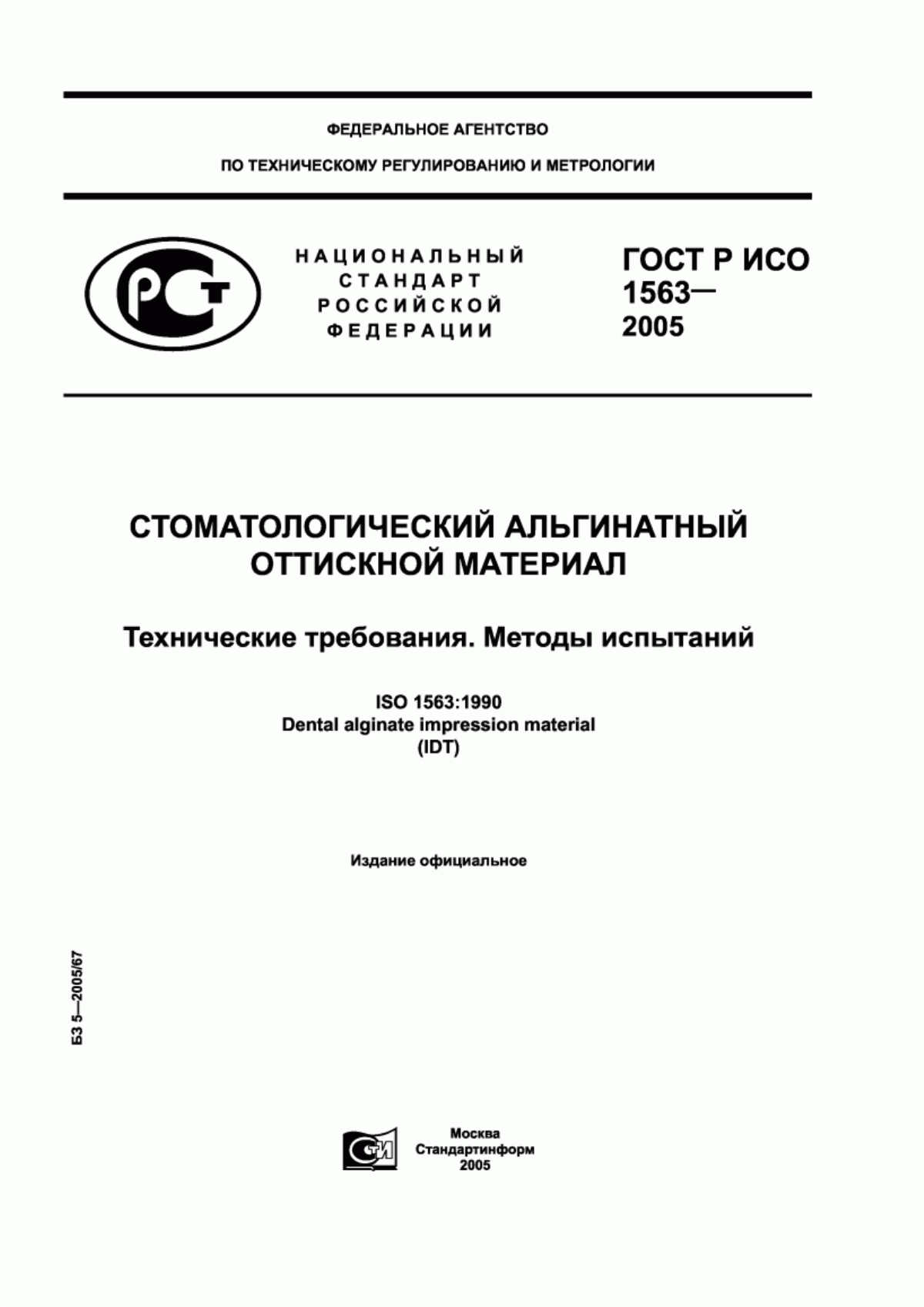 ФЕДЕРАЛЬНОЕ АГЕНТСТВО

ПО ТЕХНИЧЕСКОМУ РЕГУЛИРОВАНИЮ И МЕТРОЛОГИИ

РСТ

НАЦИОНАЛЬНЫЙ СТАНДАРТ РОССИЙСКОЙ ФЕДЕРАЦИИ

ГОСТ Р ИСО 1563— 2005

СТОМАТОЛОГИЧЕСКИЙ АЛЬГИНАТНЫЙ ОТТИСКНОЙ МАТЕРИАЛ

Технические требования. Методы испытаний

ISO 1563:1990
Dental alginate impression material
(IDT)

Издание официальное

БЗ 5—2005/67

СТИ

Москва
Стандартинформ
2005